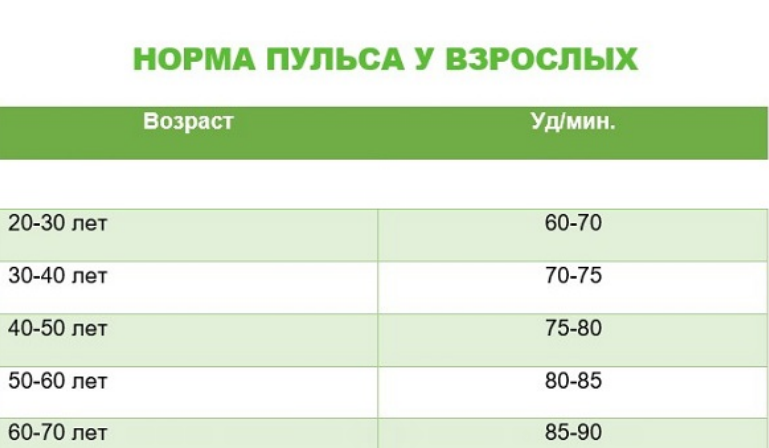 НОРМА ПУЛЬСА У ВЗРОСЛЫХ

| Возраст | Уд/мин. |
|---|---|
| 20-30 лет | 60-70 |
| 30-40 лет | 70-75 |
| 40-50 лет | 75-80 |
| 50-60 лет | 80-85 |
| 60-70 лет | 85-90 |